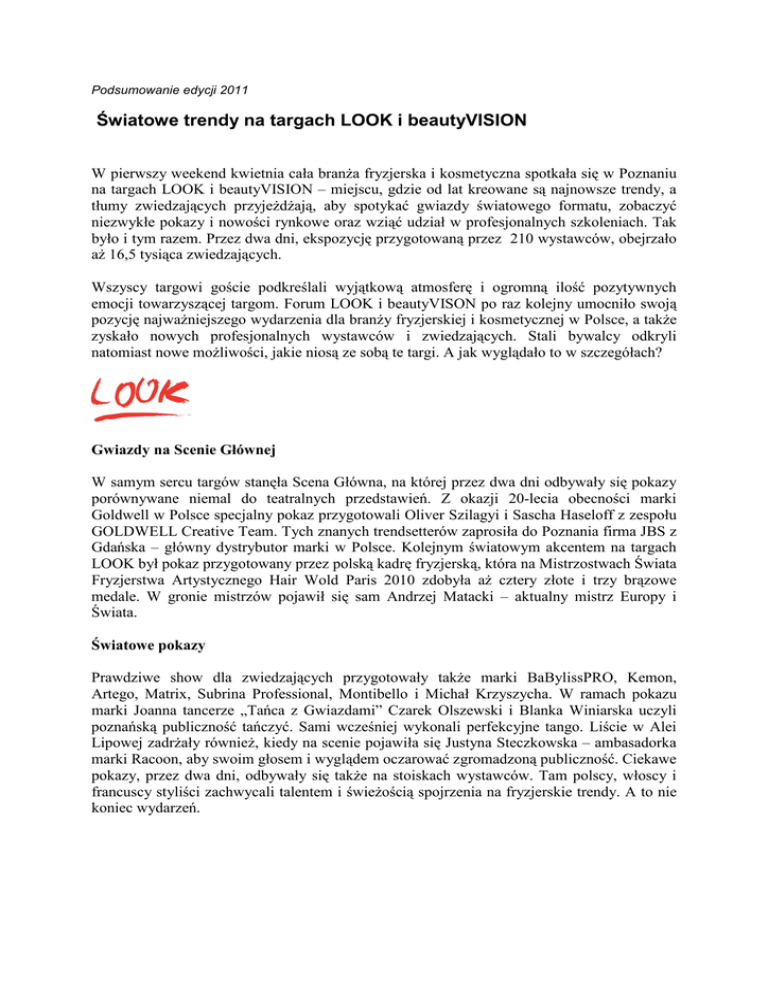 Podsumowanie edycji 2011

Światowe trendy na targach LOOK i beautyVISION

W pierwszy weekend kwietnia cała branża fryzjerska i kosmetyczna spotkała się w Poznaniu na targach LOOK i beautyVISION – miejscu, gdzie od lat kreowane są najnowsze trendy, a tłumy zwiedzających przyjeżdżają, aby spotykać gwiazdy światowego formatu, zobaczyć niezwykłe pokazy i nowości rynkowe oraz wziąć udział w profesjonalnych szkoleniach. Tak było i tym razem. Przez dwa dni, ekspozycję przygotowaną przez 210 wystawców, obejrzało aż 16,5 tysiąca zwiedzających.

Wszyscy targowi goście podkreślali wyjątkową atmosferę i ogromną ilość pozytywnych emocji towarzyszącej targom. Forum LOOK i beautyVISON po raz kolejny umocniło swoją pozycję najważniejszego wydarzenia dla branży fryzjerskiej i kosmetycznej w Polsce, a także zyskało nowych profesjonalnych wystawców i zwiedzających. Stali bywalcy odkryli natomiast nowe możliwości, jakie niosą ze sobą te targi. A jak wyglądało to w szczegółach?

LOOK

Gwiazdy na Scenie Głównej

W samym sercu targów stanęła Scena Główna, na której przez dwa dni odbywały się pokazy porównywane niemal do teatralnych przedstawień. Z okazji 20-lecia obecności marki Goldwell w Polsce specjalny pokaz przygotowali Oliver Szilagyi i Sascha Haseloff z zespołu GOLDWELL Creative Team. Tych znanych trendsetterów zaprosiła do Poznania firma JBS z Gdańska – główny dystrybutor marki w Polsce. Kolejnym światowym akcentem na targach LOOK był pokaz przygotowany przez polską kadrę fryzjerską, która na Mistrzostwach Świata Fryzjerstwa Artystycznego Hair Wold Paris 2010 zdobyła aż cztery złote i trzy brązowe medale. W gronie mistrzów pojawił się sam Andrzej Matacki – aktualny mistrz Europy i Świata.

Światowe pokazy

Prawdziwe show dla zwiedzających przygotowały także marki BaBylissPRO, Kemon, Artego, Matrix, Subrina Professional, Montibello i Michał Krzyszycha. W ramach pokazu marki Joanna tancerze „Tańca z Gwiazdami" Czarek Olszewski i Blanka Winiarska uczyli poznańską publiczność tańczyć. Sami wcześniej wykonali perfekcyjne tango. Liście w Alei Lipowej zadrżały również, kiedy na scenie pojawiła się Justyna Steczkowska – ambasadorka marki Racoon, aby swoim głosem i wyglądem oczarować zgromadzoną publiczność. Ciekawe pokazy, przez dwa dni, odbywały się także na stoiskach wystawców. Tam polscy, włoscy i francuscy styliści zachwycali talentem i świeżością spojrzenia na fryzjerskie trendy. A to nie koniec wydarzeń.